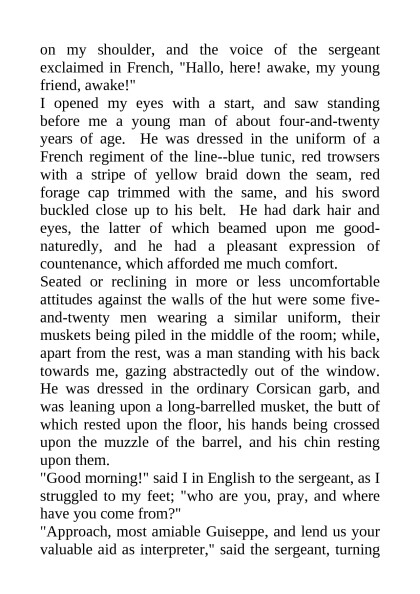 on my shoulder, and the voice of the sergeant exclaimed in French, "Hallo, here! awake, my young friend, awake!"

I opened my eyes with a start, and saw standing before me a young man of about four-and-twenty years of age. He was dressed in the uniform of a French regiment of the line--blue tunic, red trowsers with a stripe of yellow braid down the seam, red forage cap trimmed with the same, and his sword buckled close up to his belt. He had dark hair and eyes, the latter of which beamed upon me good-naturedly, and he had a pleasant expression of countenance, which afforded me much comfort.

Seated or reclining in more or less uncomfortable attitudes against the walls of the hut were some five-and-twenty men wearing a similar uniform, their muskets being piled in the middle of the room; while, apart from the rest, was a man standing with his back towards me, gazing abstractedly out of the window. He was dressed in the ordinary Corsican garb, and was leaning upon a long-barrelled musket, the butt of which rested upon the floor, his hands being crossed upon the muzzle of the barrel, and his chin resting upon them.

"Good morning!" said I in English to the sergeant, as I struggled to my feet; "who are you, pray, and where have you come from?"

"Approach, most amiable Guiseppe, and lend us your valuable aid as interpreter," said the sergeant, turning